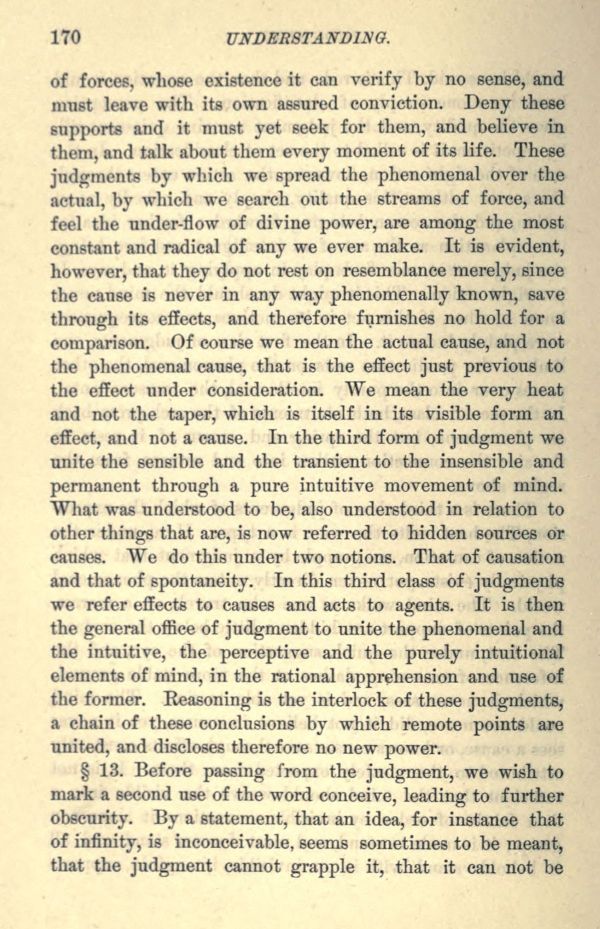 170 UNDERSTANDING.

of forces, whose existence it can verify by no sense, and must leave with its own assured conviction. Deny these supports and it must yet seek for them, and believe in them, and talk about them every moment of its life. These judgments by which we spread the phenomenal over the actual, by which we search out the streams of force, and feel the under-flow of divine power, are among the most constant and radical of any we ever make. It is evident, however, that they do not rest on resemblance merely, since the cause is never in any way phenomenally known, save through its effects, and therefore furnishes no hold for a comparison. Of course we mean the actual cause, and not the phenomenal cause, that is the effect just previous to the effect under consideration. We mean the very heat and not the taper, which is itself in its visible form an effect, and not a cause. In the third form of judgment we unite the sensible and the transient to the insensible and permanent through a pure intuitive movement of mind. What was understood to be, also understood in relation to other things that are, is now referred to hidden sources or causes. We do this under two notions. That of causation and that of spontaneity. In this third class of judgments we refer effects to causes and acts to agents. It is then the general office of judgment to unite the phenomenal and the intuitive, the perceptive and the purely intuitional elements of mind, in the rational apprehension and use of the former. Reasoning is the interlock of these judgments, a chain of these conclusions by which remote points are united, and discloses therefore no new power.

§ 13. Before passing from the judgment, we wish to mark a second use of the word conceive, leading to further obscurity. By a statement, that an idea, for instance that of infinity, is inconceivable, seems sometimes to be meant, that the judgment cannot grapple it, that it can not be